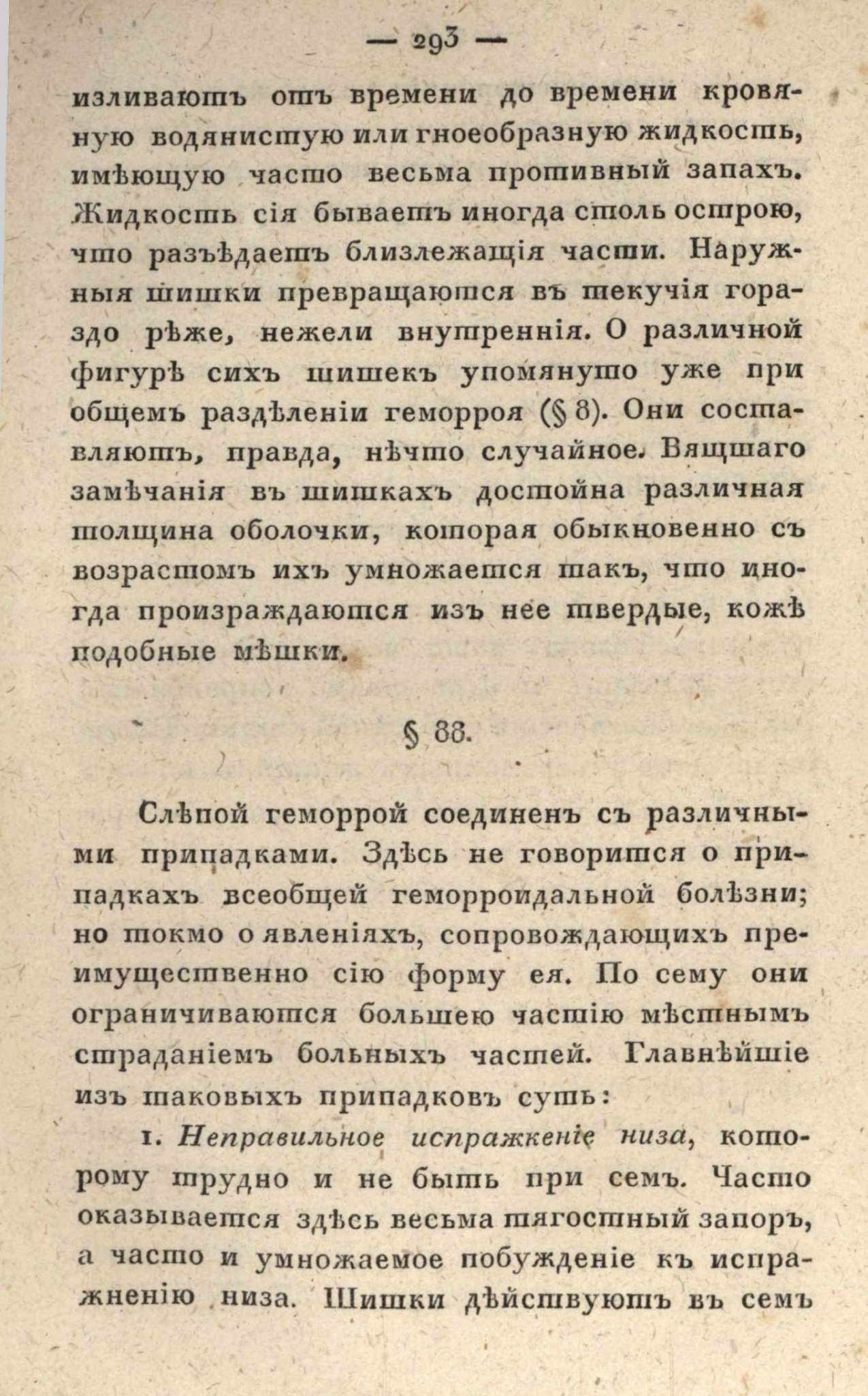 — 293 —

изливаютъ отъ времени до времени кровяную водянистую или гноеобразную жидкость, имѣющую часто весьма противный запахъ. Жидкость сія бываетъ иногда столь острою, что разъѣдаетъ близлежащія части. Наружныя шишки превращаются въ текучія гораздо рѣже, нежели внутреннія. О различной фигурѣ сихъ шишекъ упомянуто уже при общемъ раздѣленіи геморроя (§ 8). Они составляютъ, правда, нѣчто случайное. Вящшаго замѣчанія въ шишкахъ достойна различная толщина оболочки, которая обыкновенно съ возрастомъ ихъ умножается такъ, что иногда произраждаются изъ нее твердые, кожѣ подобные мѣшки.

§ 88.

Слѣпой геморрой соединенъ съ различными припадками. Здѣсь не говорится о припадкахъ всеобщей геморроидальной болѣзни; но токмо о явленіяхъ, сопровождающихъ преимущественно сію форму ея. По сему они ограничиваются большею частію мѣстнымъ страданіемъ больныхъ частей. Главнѣйшіе изъ таковыхъ припадковъ суть:

1. Неправильное испражненіе низа, которому трудно и не быть при семъ. Часто оказывается здѣсь весьма тягостный запоръ, а часто и умножаемое побужденіе къ испражненію низа. Шишки дѣйствуютъ въ семъ